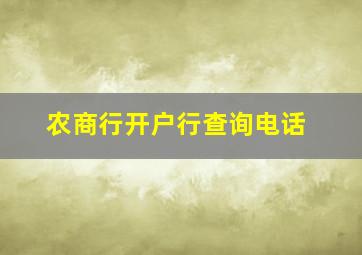 农商行开户行查询电话